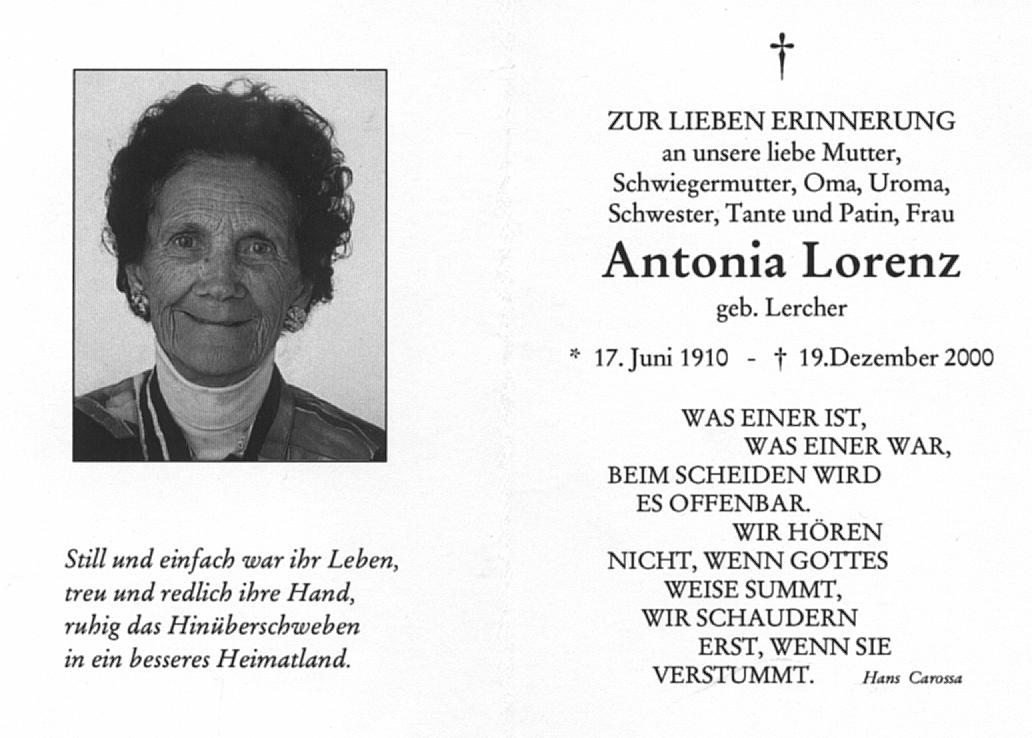 Still und einfach war ihr Leben,
treu und redlich ihre Hand,
ruhig das Hinüberschweben
in ein besseres Heimatland.

†

ZUR LIEBEN ERINNERUNG
an unsere liebe Mutter,
Schwiegermutter, Oma, Uroma,
Schwester, Tante und Patin, Frau

Antonia Lorenz
geb. Lercher

* 17. Juni 1910 - † 19.Dezember 2000

WAS EINER IST,
WAS EINER WAR,
BEIM SCHEIDEN WIRD
ES OFFENBAR.
WIR HÖREN
NICHT, WENN GOTTES
WEISE SUMMT,
WIR SCHAUDERN
ERST, WENN SIE
VERSTUMMT.

Hans Carossa